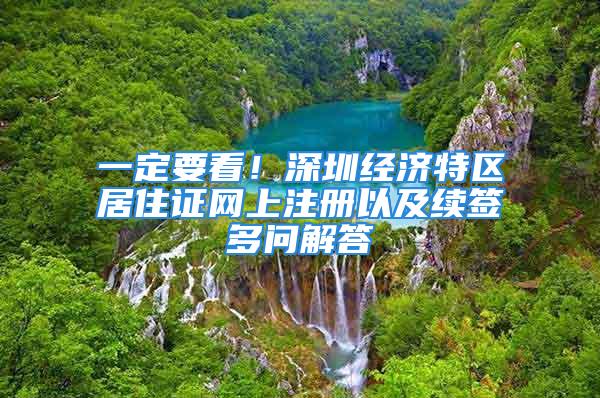 一定要看！深圳经济特区居住证网上注册以及续签多问解答